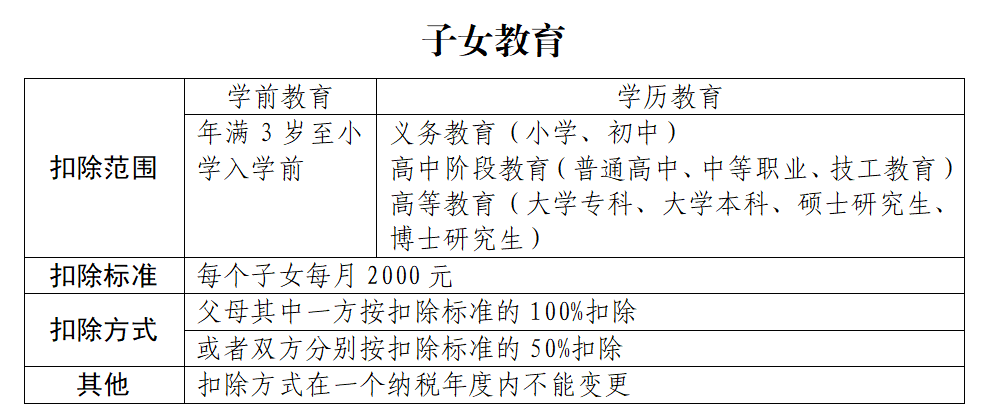 子女教育

|  | 学前教育 | 学历教育 |
|---|---|---|
| 扣除范围 | 年满 3 岁至小学入学前 | 义务教育（小学、初中）<br>高中阶段教育（普通高中、中等职业、技工教育）<br>高等教育（大学专科、大学本科、硕士研究生、博士研究生） |
| 扣除标准 | 每个子女每月 2000 元 | |
| 扣除方式 | 父母其中一方按扣除标准的 100%扣除 | |
| | 或者双方分别按扣除标准的 50%扣除 | |
| 其他 | 扣除方式在一个纳税年度内不能变更 | |